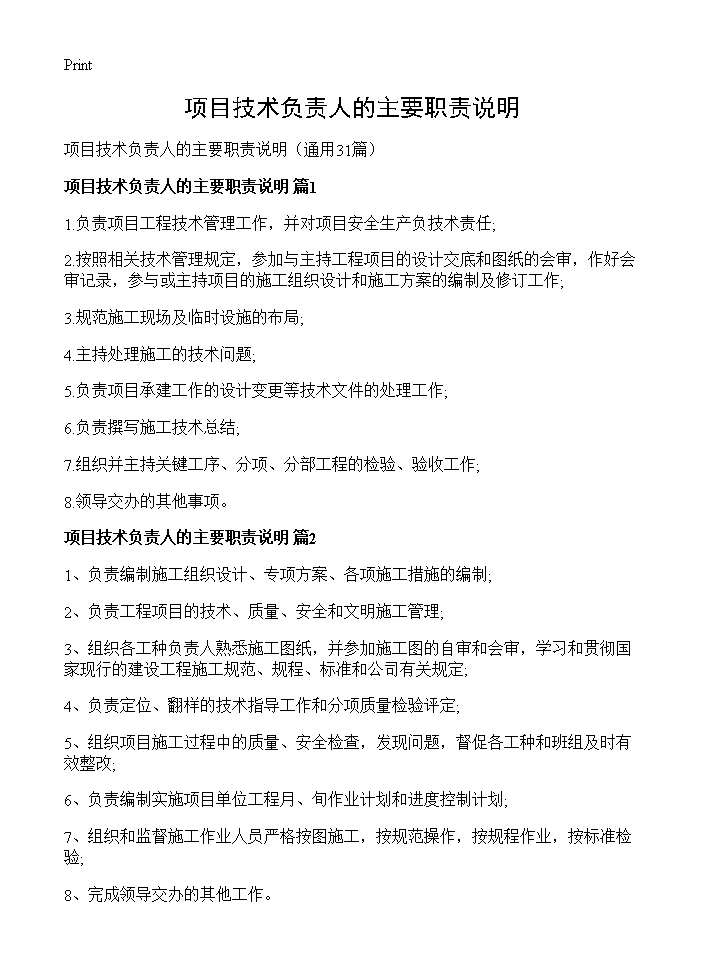 Print

项目技术负责人的主要职责说明

项目技术负责人的主要职责说明（通用31篇）

项目技术负责人的主要职责说明 篇1

1.负责项目工程技术管理工作，并对项目安全生产负技术责任;

2.按照相关技术管理规定，参加与主持工程项目的设计交底和图纸的会审，作好会审记录，参与或主持项目的施工组织设计和施工方案的编制及修订工作;

3.规范施工现场及临时设施的布局;

4.主持处理施工的技术问题;

5.负责项目承建工作的设计变更等技术文件的处理工作;

6.负责撰写施工技术总结;

7.组织并主持关键工序、分项、分部工程的检验、验收工作;

8.领导交办的其他事项。

项目技术负责人的主要职责说明 篇2

1、负责编制施工组织设计、专项方案、各项施工措施的编制;

2、负责工程项目的技术、质量、安全和文明施工管理;

3、组织各工种负责人熟悉施工图纸，并参加施工图的自审和会审，学习和贯彻国家现行的建设工程施工规范、规程、标准和公司有关规定;

4、负责定位、翻样的技术指导工作和分项质量检验评定;

5、组织项目施工过程中的质量、安全检查，发现问题，督促各工种和班组及时有效整改;

6、负责编制实施项目单位工程月、旬作业计划和进度控制计划;

7、组织和监督施工作业人员严格按图施工，按规范操作，按规程作业，按标准检验;

8、完成领导交办的其他工作。